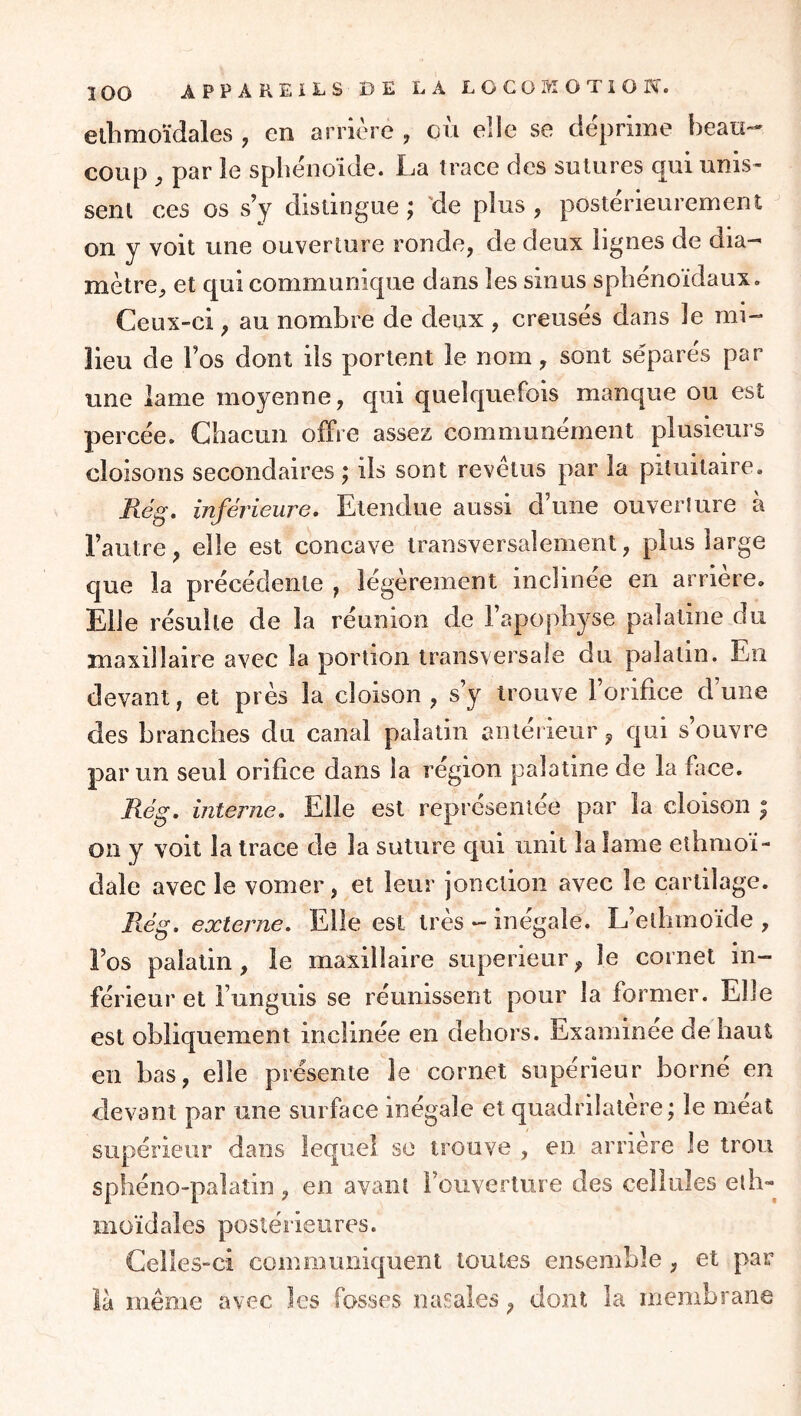 100 APPAREILS DE LA LOCOMOTION.

ethmoïdales, en arrière, où elle se déprime beaucoup, par le sphénoïde. La trace des sutures qui unissent ces os s'y distingue; de plus, postérieurement on y voit une ouverture ronde, de deux lignes de diamètre, et qui communique dans les sinus sphénoïdaux.

Ceux-ci, au nombre de deux, creusés dans le milieu de l'os dont ils portent le nom, sont séparés par une lame moyenne, qui quelquefois manque ou est percée. Chacun offre assez communément plusieurs cloisons secondaires; ils sont revêtus par la pituitaire.

Rég. inférieure. Etendue aussi d'une ouverture à l'autre, elle est concave transversalement, plus large que la précédente, légèrement inclinée en arrière. Elle résulte de la réunion de l'apophyse palatine du maxillaire avec la portion transversale du palatin. En devant, et près la cloison, s'y trouve l'orifice d'une des branches du canal palatin antérieur, qui s'ouvre par un seul orifice dans la région palatine de la face.

Rég. interne. Elle est représentée par la cloison; on y voit la trace de la suture qui unit la lame ethmoïdale avec le vomer, et leur jonction avec le cartilage.

Rég. externe. Elle est très-inégale. L'ethmoïde, l'os palatin, le maxillaire superieur, le cornet inférieur et l'unguis se réunissent pour la former. Elle est obliquement inclinée en dehors. Examinée de haut en bas, elle présente le cornet supérieur borné en devant par une surface inégale et quadrilatère; le méat supérieur dans lequel se trouve, en arrière le trou sphéno-palatin, en avant l'ouverture des cellules ethmoïdales postérieures.

Celles-ci communiquent toutes ensemble, et par là même avec les fosses nasales, dont la membrane